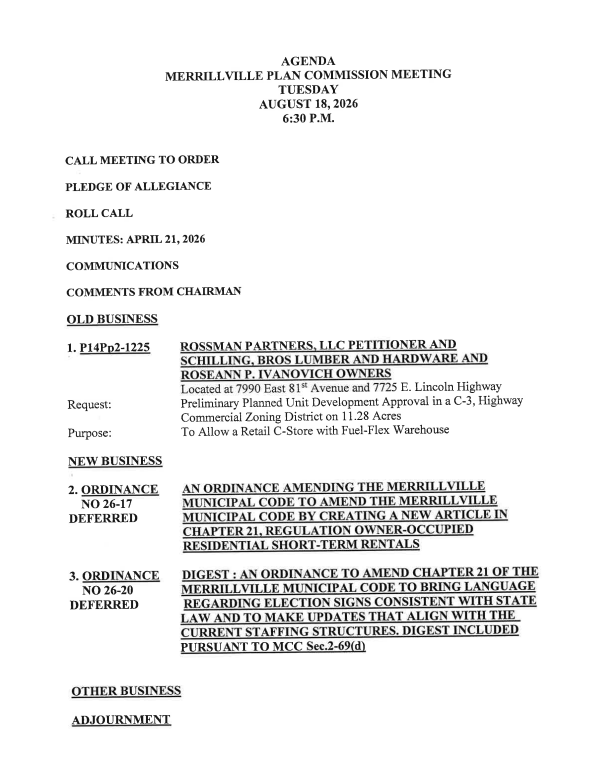 AGENDA
MERRILLVILLE PLAN COMMISSION MEETING
TUESDAY
AUGUST 18, 2026
6:30 P.M.

CALL MEETING TO ORDER

PLEDGE OF ALLEGIANCE

ROLL CALL

MINUTES: APRIL 21, 2026

COMMUNICATIONS

COMMENTS FROM CHAIRMAN

OLD BUSINESS

1. P14Pp2-1225 ROSSMAN PARTNERS, LLC PETITIONER AND SCHILLING, BROS LUMBER AND HARDWARE AND ROSEANN P. IVANOVICH OWNERS
Located at 7990 East 81$^{st}$ Avenue and 7725 E. Lincoln Highway
Request: Preliminary Planned Unit Development Approval in a C-3, Highway Commercial Zoning District on 11.28 Acres
Purpose: To Allow a Retail C-Store with Fuel-Flex Warehouse

NEW BUSINESS

2. ORDINANCE NO 26-17 DEFERRED
AN ORDINANCE AMENDING THE MERRILLVILLE MUNICIPAL CODE TO AMEND THE MERRILLVILLE MUNICIPAL CODE BY CREATING A NEW ARTICLE IN CHAPTER 21, REGULATION OWNER-OCCUPIED RESIDENTIAL SHORT-TERM RENTALS

3. ORDINANCE NO 26-20 DEFERRED
DIGEST : AN ORDINANCE TO AMEND CHAPTER 21 OF THE MERRILLVILLE MUNICIPAL CODE TO BRING LANGUAGE REGARDING ELECTION SIGNS CONSISTENT WITH STATE LAW AND TO MAKE UPDATES THAT ALIGN WITH THE CURRENT STAFFING STRUCTURES. DIGEST INCLUDED PURSUANT TO MCC Sec.2-69(d)

OTHER BUSINESS

ADJOURNMENT